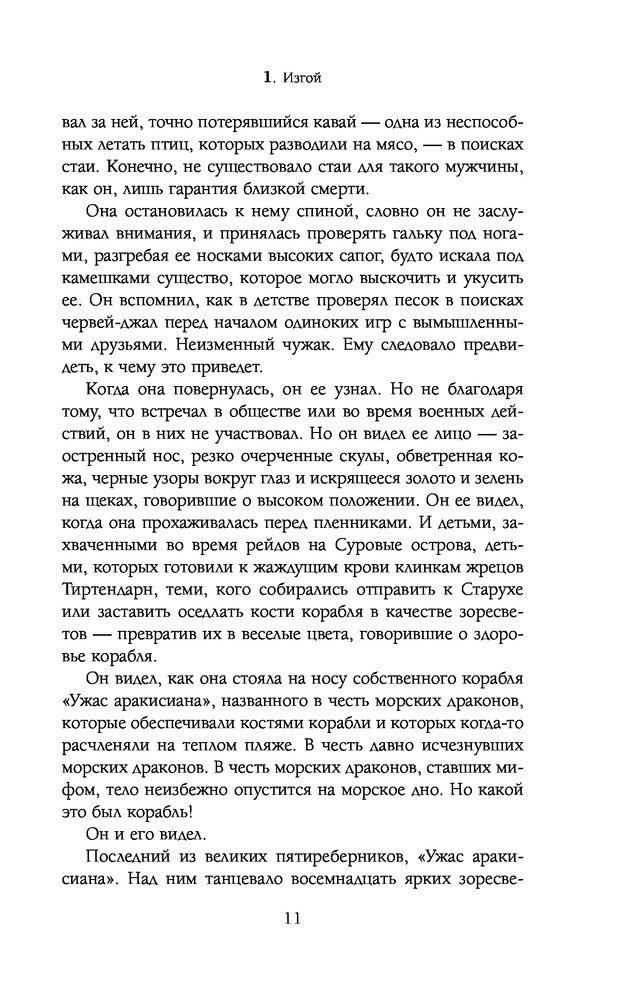 1. Изгой

вал за ней, точно потерявшийся кавай — одна из неспособных летать птиц, которых разводили на мясо, — в поисках стаи. Конечно, не существовало стаи для такого мужчины, как он, лишь гарантия близкой смерти.

Она остановилась к нему спиной, словно он не заслуживал внимания, и принялась проверять гальку под ногами, разгребая ее носками высоких сапог, будто искала под камешками существо, которое могло выскочить и укусить ее. Он вспомнил, как в детстве проверял песок в поисках червей-джал перед началом одиноких игр с вымышленными друзьями. Неизменный чужак. Ему следовало предвидеть, к чему это приведет.

Когда она повернулась, он ее узнал. Но не благодаря тому, что встречал в обществе или во время военных действий, он в них не участвовал. Но он видел ее лицо — заостренный нос, резко очерченные скулы, обветренная кожа, черные узоры вокруг глаз и искрящееся золото и зелень на щеках, говорившие о высоком положении. Он ее видел, когда она прохаживалась перед пленниками. И детьми, захваченными во время рейдов на Суровые острова, детьми, которых готовили к жаждущим крови клинкам жрецов Тиртендарн, теми, кого собирались отправить к Старухе или заставить оседлать кости корабля в качестве зоресветов — превратив их в веселые цвета, говорившие о здоровье корабля.

Он видел, как она стояла на носу собственного корабля «Ужас аракисиана», названного в честь морских драконов, которые обеспечивали костями корабли и которых когда-то расчленяли на теплом пляже. В честь давно исчезнувших морских драконов. В честь морских драконов, ставших мифом, тело неизбежно опустится на морское дно. Но какой это был корабль!

Он и его видел.

Последний из великих пятиреберников, «Ужас аракисиана». Над ним танцевало восемнадцать ярких зоресве-

11